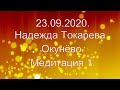 23.09.2020.
Надежда Токарева
Окунёво.
Медитация 1.